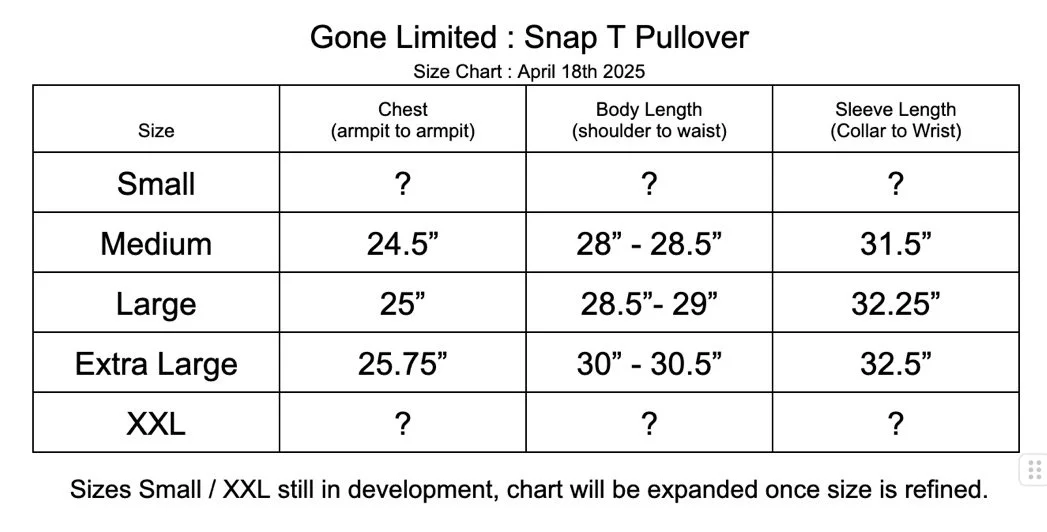 Gone Limited : Snap T Pullover

Size Chart : April 18th 2025

| Size | Chest (armpit to armpit) | Body Length (shoulder to waist) | Sleeve Length (Collar to Wrist) |
|---|---|---|---|
| Small | ? | ? | ? |
| Medium | 24.5” | 28” - 28.5” | 31.5” |
| Large | 25” | 28.5”- 29” | 32.25” |
| Extra Large | 25.75” | 30” - 30.5” | 32.5” |
| XXL | ? | ? | ? |

Sizes Small / XXL still in development, chart will be expanded once size is refined.